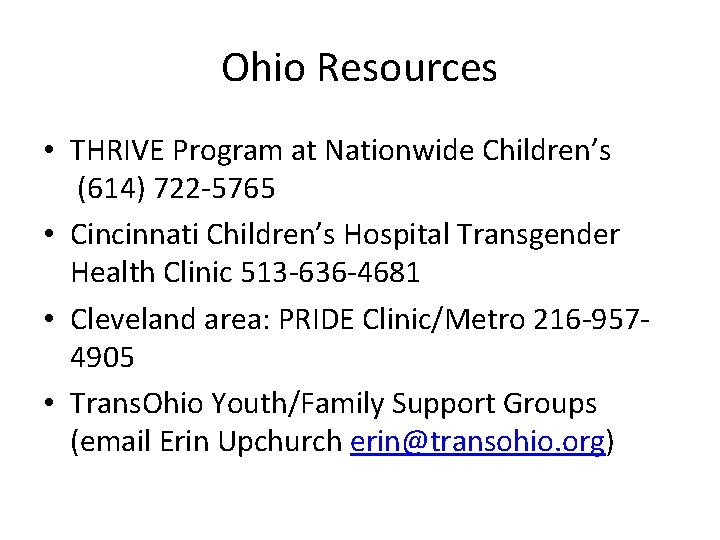 Ohio Resources

• THRIVE Program at Nationwide Children's (614) 722-5765

• Cincinnati Children's Hospital Transgender Health Clinic 513-636-4681

• Cleveland area: PRIDE Clinic/Metro 216-957-4905

• TransOhio Youth/Family Support Groups (email Erin Upchurch erin@transohio.org)